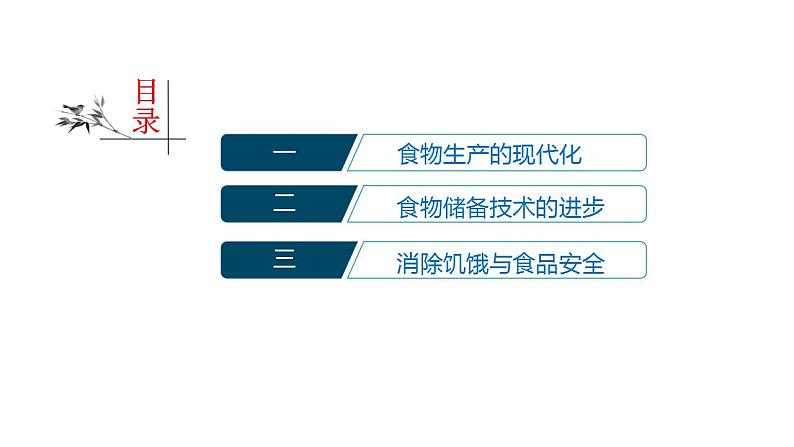 目录

一 食物生产的现代化

二 食物储备技术的进步

三 消除饥饿与食品安全